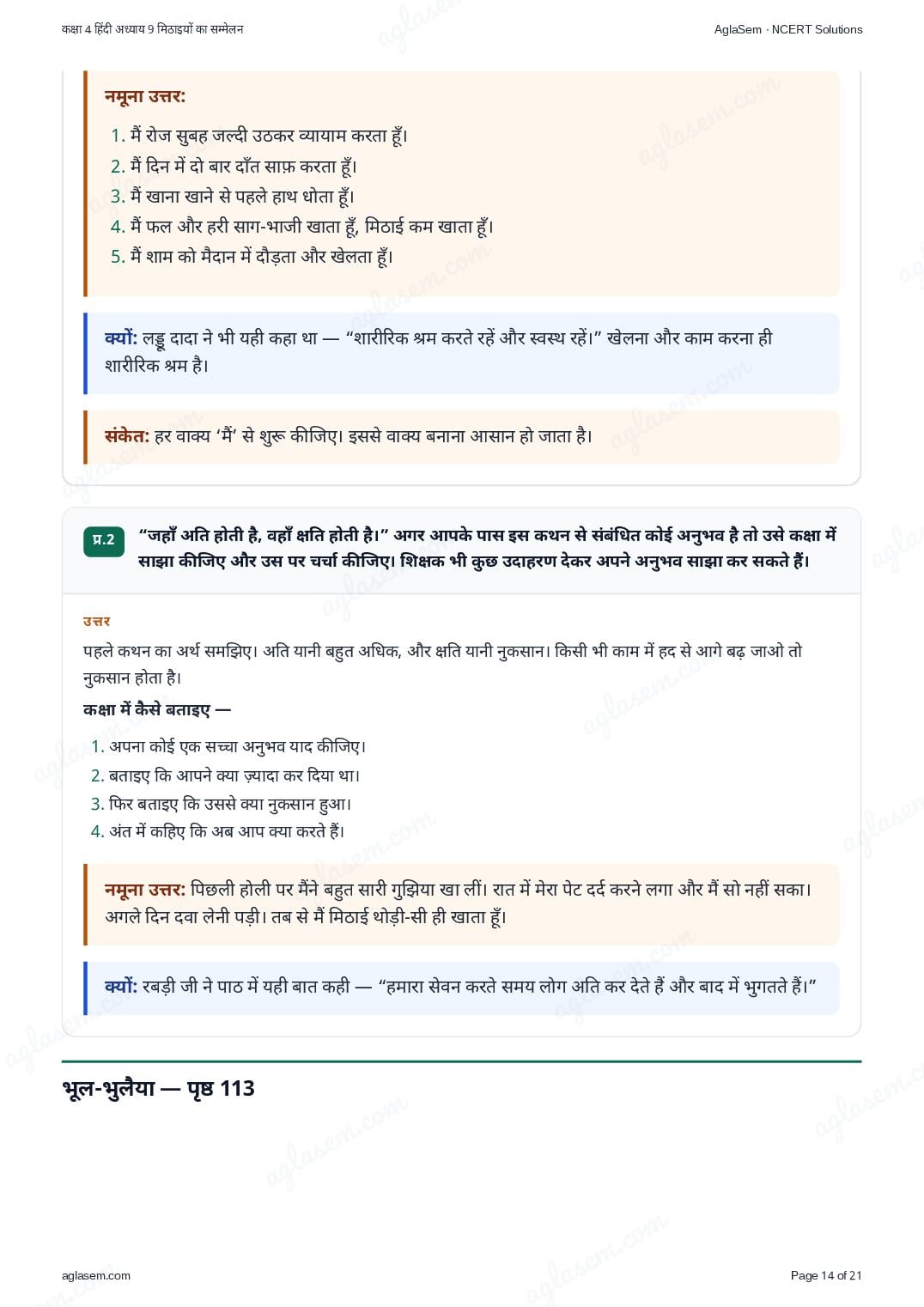 कक्षा 4 हिंदी अध्याय 9 मिठाइयों का सम्मेलन

AglaSem · NCERT Solutions

नमूना उत्तर:

1. मैं रोज सुबह जल्दी उठकर व्यायाम करता हूँ।
2. मैं दिन में दो बार दाँत साफ़ करता हूँ।
3. मैं खाना खाने से पहले हाथ धोता हूँ।
4. मैं फल और हरी साग-भाजी खाता हूँ, मिठाई कम खाता हूँ।
5. मैं शाम को मैदान में दौड़ता और खेलता हूँ।

क्यों: लड्डू दादा ने भी यही कहा था — "शारीरिक श्रम करते रहें और स्वस्थ रहें।" खेलना और काम करना ही शारीरिक श्रम है।

संकेत: हर वाक्य 'मैं' से शुरू कीजिए। इससे वाक्य बनाना आसान हो जाता है।

प्र.2 "जहाँ अति होती है, वहाँ क्षति होती है।" अगर आपके पास इस कथन से संबंधित कोई अनुभव है तो उसे कक्षा में साझा कीजिए और उस पर चर्चा कीजिए। शिक्षक भी कुछ उदाहरण देकर अपने अनुभव साझा कर सकते हैं।

उत्तर

पहले कथन का अर्थ समझिए। अति यानी बहुत अधिक, और क्षति यानी नुकसान। किसी भी काम में हद से आगे बढ़ जाओ तो नुकसान होता है।

कक्षा में कैसे बताइए —

1. अपना कोई एक सच्चा अनुभव याद कीजिए।
2. बताइए कि आपने क्या ज़्यादा कर दिया था।
3. फिर बताइए कि उससे क्या नुकसान हुआ।
4. अंत में कहिए कि अब आप क्या करते हैं।

नमूना उत्तर: पिछली होली पर मैंने बहुत सारी गुझिया खा लीं। रात में मेरा पेट दर्द करने लगा और मैं सो नहीं सका। अगले दिन दवा लेनी पड़ी। तब से मैं मिठाई थोड़ी-सी ही खाता हूँ।

क्यों: रबड़ी जी ने पाठ में यही बात कही — "हमारा सेवन करते समय लोग अति कर देते हैं और बाद में भुगतते हैं।"

भूल-भुलैया — पृष्ठ 113

aglasem.com

Page 14 of 21

aglasem.com